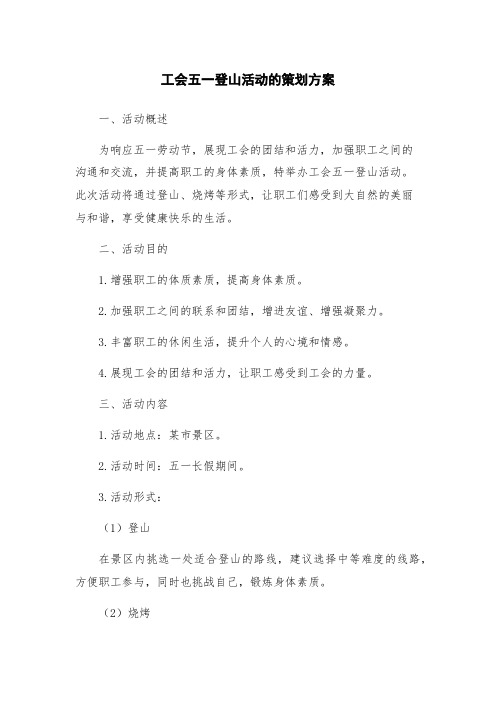 工会五一登山活动的策划方案

一、活动概述

为响应五一劳动节，展现工会的团结和活力，加强职工之间的沟通和交流，并提高职工的身体素质，特举办工会五一登山活动。此次活动将通过登山、烧烤等形式，让职工们感受到大自然的美丽与和谐，享受健康快乐的生活。

二、活动目的

1.增强职工的体质素质，提高身体素质。

2.加强职工之间的联系和团结，增进友谊、增强凝聚力。

3.丰富职工的休闲生活，提升个人的心境和情感。

4.展现工会的团结和活力，让职工感受到工会的力量。

三、活动内容

1.活动地点：某市景区。

2.活动时间：五一长假期间。

3.活动形式：

（1）登山

在景区内挑选一处适合登山的路线，建议选择中等难度的线路，方便职工参与，同时也挑战自己，锻炼身体素质。

（2）烧烤